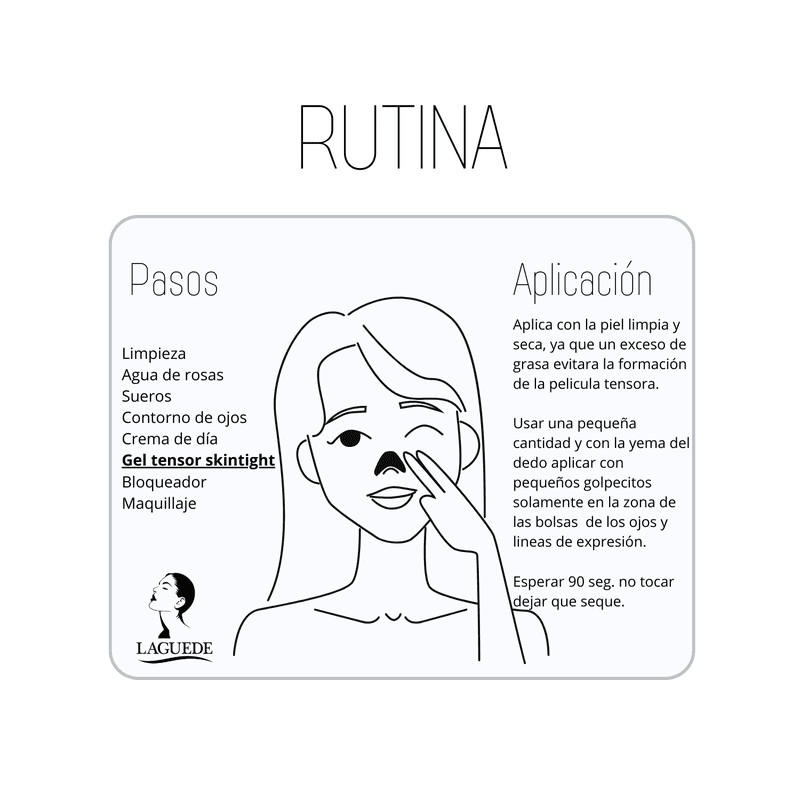 RUTINA

Pasos

Limpieza
Agua de rosas
Sueros
Contorno de ojos
Crema de día
Gel tensor skintight
Bloqueador
Maquillaje

LAGUEDE

Aplicación

Aplica con la piel limpia y seca, ya que un exceso de grasa evitara la formación de la pelicula tensora.

Usar una pequeña cantidad y con la yema del dedo aplicar con pequeños golpecitos solamente en la zona de las bolsas de los ojos y lineas de expresión.

Esperar 90 seg. no tocar dejar que seque.